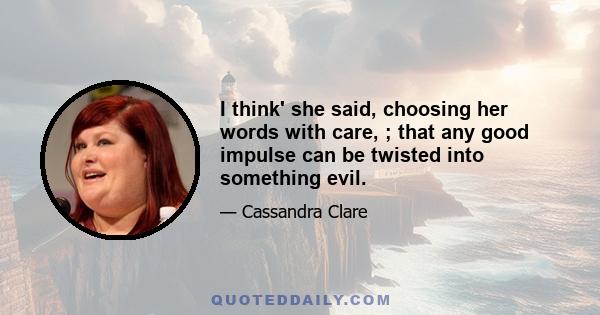 I think' she said, choosing her words with care, ; that any good impulse can be twisted into something evil.

— Cassandra Clare

QUOTEDDAILY.COM